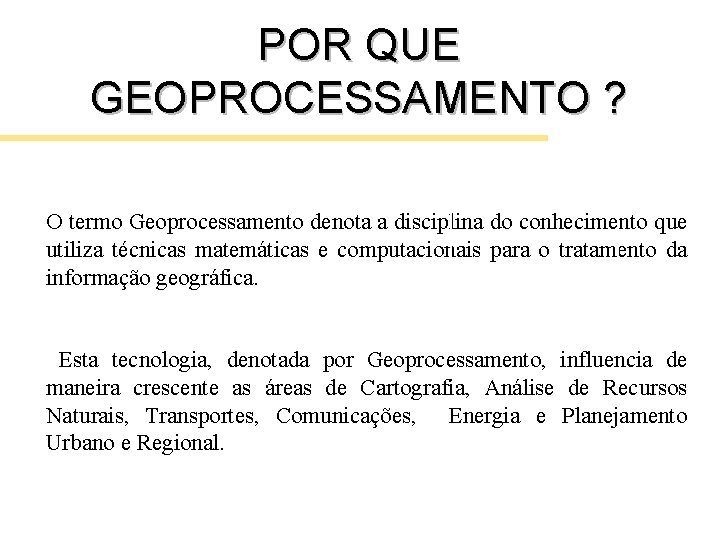 POR QUE GEOPROCESSAMENTO ?

O termo Geoprocessamento denota a disciplina do conhecimento que utiliza técnicas matemáticas e computacionais para o tratamento da informação geográfica.

Esta tecnologia, denotada por Geoprocessamento, influencia de maneira crescente as áreas de Cartografia, Análise de Recursos Naturais, Transportes, Comunicações, Energia e Planejamento Urbano e Regional.